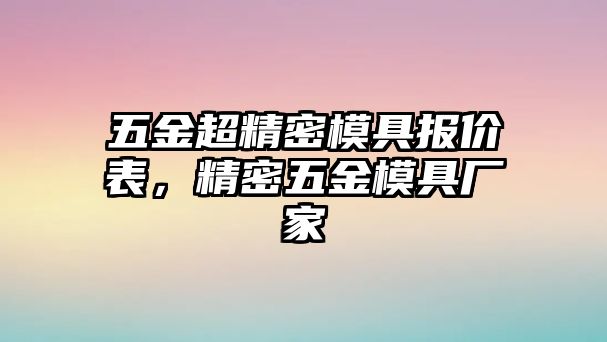 五金超精密模具报价表，精密五金模具厂家